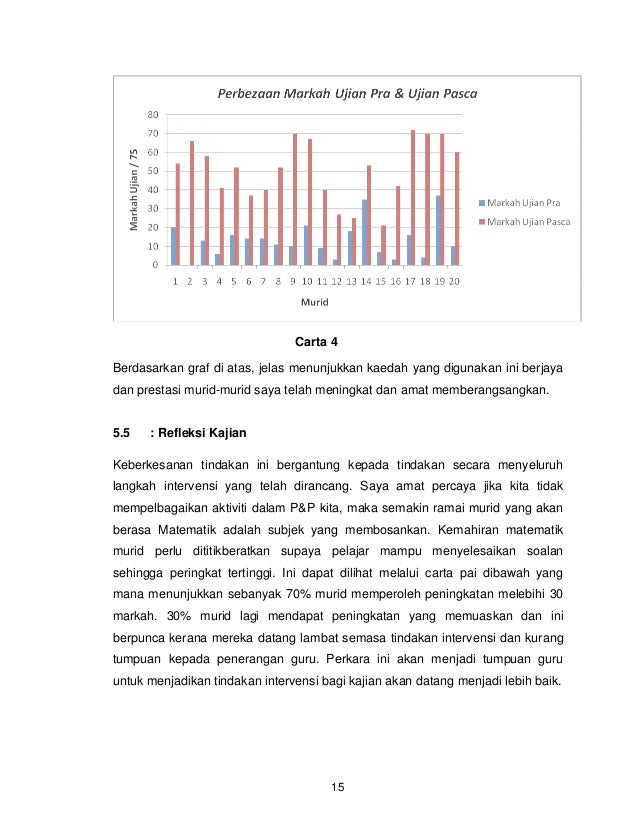 Perbezaan Markah Ujian Pra & Ujian Pasca

Markah Ujian / 75

80
70
60
50
40
30
20
10
0

1 2 3 4 5 6 7 8 9 10 11 12 13 14 15 16 17 18 19 20

Murid

Markah Ujian Pra
Markah Ujian Pasca

Carta 4

Berdasarkan graf di atas, jelas menunjukkan kaedah yang digunakan ini berjaya dan prestasi murid-murid saya telah meningkat dan amat memberangsangkan.

5.5 : Refleksi Kajian

Keberkesanan tindakan ini bergantung kepada tindakan secara menyeluruh langkah intervensi yang telah dirancang. Saya amat percaya jika kita tidak mempelbagaikan aktiviti dalam P&P kita, maka semakin ramai murid yang akan berasa Matematik adalah subjek yang membosankan. Kemahiran matematik murid perlu dititikberatkan supaya pelajar mampu menyelesaikan soalan sehingga peringkat tertinggi. Ini dapat dilihat melalui carta pai dibawah yang mana menunjukkan sebanyak 70% murid memperoleh peningkatan melebihi 30 markah. 30% murid lagi mendapat peningkatan yang memuaskan dan ini berpunca kerana mereka datang lambat semasa tindakan intervensi dan kurang tumpuan kepada penerangan guru. Perkara ini akan menjadi tumpuan guru untuk menjadikan tindakan intervensi bagi kajian akan datang menjadi lebih baik.

15